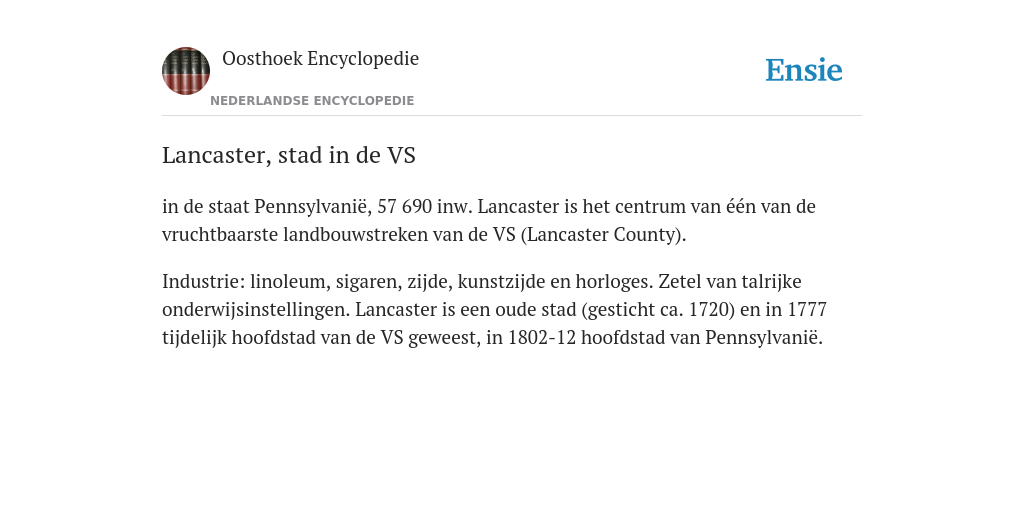 Oosthoek Encyclopedie
NEDERLANDSE ENCYCLOPEDIE

Ensie

Lancaster, stad in de VS

in de staat Pennsylvanië, 57 690 inw. Lancaster is het centrum van één van de vruchtbaarste landbouwstreken van de VS (Lancaster County).

Industrie: linoleum, sigaren, zijde, kunstzijde en horloges. Zetel van talrijke onderwijsinstellingen. Lancaster is een oude stad (gesticht ca. 1720) en in 1777 tijdelijk hoofdstad van de VS geweest, in 1802-12 hoofdstad van Pennsylvanië.